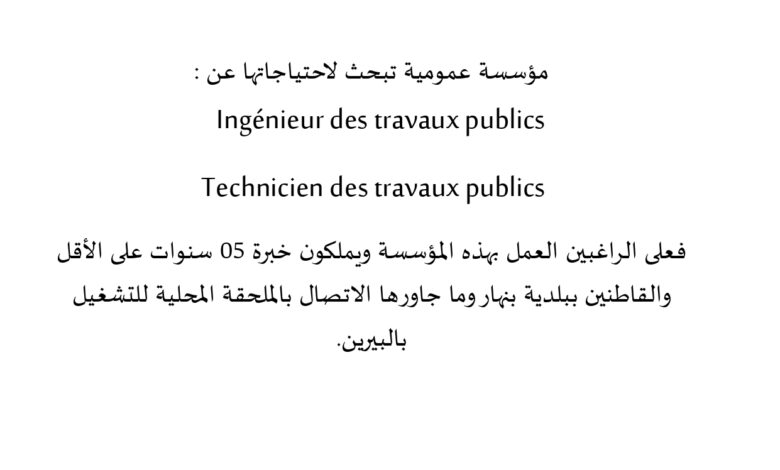 مؤسسة عمومية تبحث لاحتياجاتها عن :

Ingénieur des travaux publics

Technicien des travaux publics

فعلى الراغبين العمل بهذه المؤسسة ويملكون خبرة 05 سنوات على الأقل والقاطنين ببلدية بنهار وما جاورها الاتصال بالملحقة المحلية للتشغيل بالبيرين.